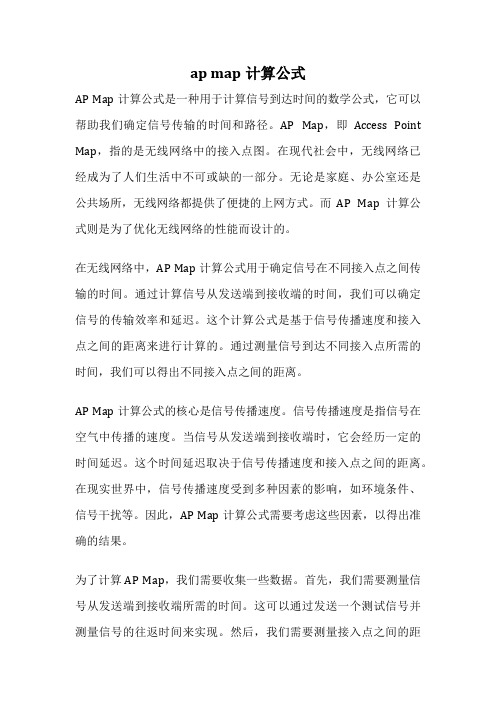 ap map 计算公式

AP Map 计算公式是一种用于计算信号到达时间的数学公式，它可以帮助我们确定信号传输的时间和路径。AP Map，即 Access Point Map，指的是无线网络中的接入点图。在现代社会中，无线网络已经成为了人们生活中不可或缺的一部分。无论是家庭、办公室还是公共场所，无线网络都提供了便捷的上网方式。而 AP Map 计算公式则是为了优化无线网络的性能而设计的。

在无线网络中，AP Map 计算公式用于确定信号在不同接入点之间传输的时间。通过计算信号从发送端到接收端的时间，我们可以确定信号的传输效率和延迟。这个计算公式是基于信号传播速度和接入点之间的距离来进行计算的。通过测量信号到达不同接入点所需的时间，我们可以得出不同接入点之间的距离。

AP Map 计算公式的核心是信号传播速度。信号传播速度是指信号在空气中传播的速度。当信号从发送端到接收端时，它会经历一定的时间延迟。这个时间延迟取决于信号传播速度和接入点之间的距离。在现实世界中，信号传播速度受到多种因素的影响，如环境条件、信号干扰等。因此，AP Map 计算公式需要考虑这些因素，以得出准确的结果。

为了计算 AP Map，我们需要收集一些数据。首先，我们需要测量信号从发送端到接收端所需的时间。这可以通过发送一个测试信号并测量信号的往返时间来实现。然后，我们需要测量接入点之间的距